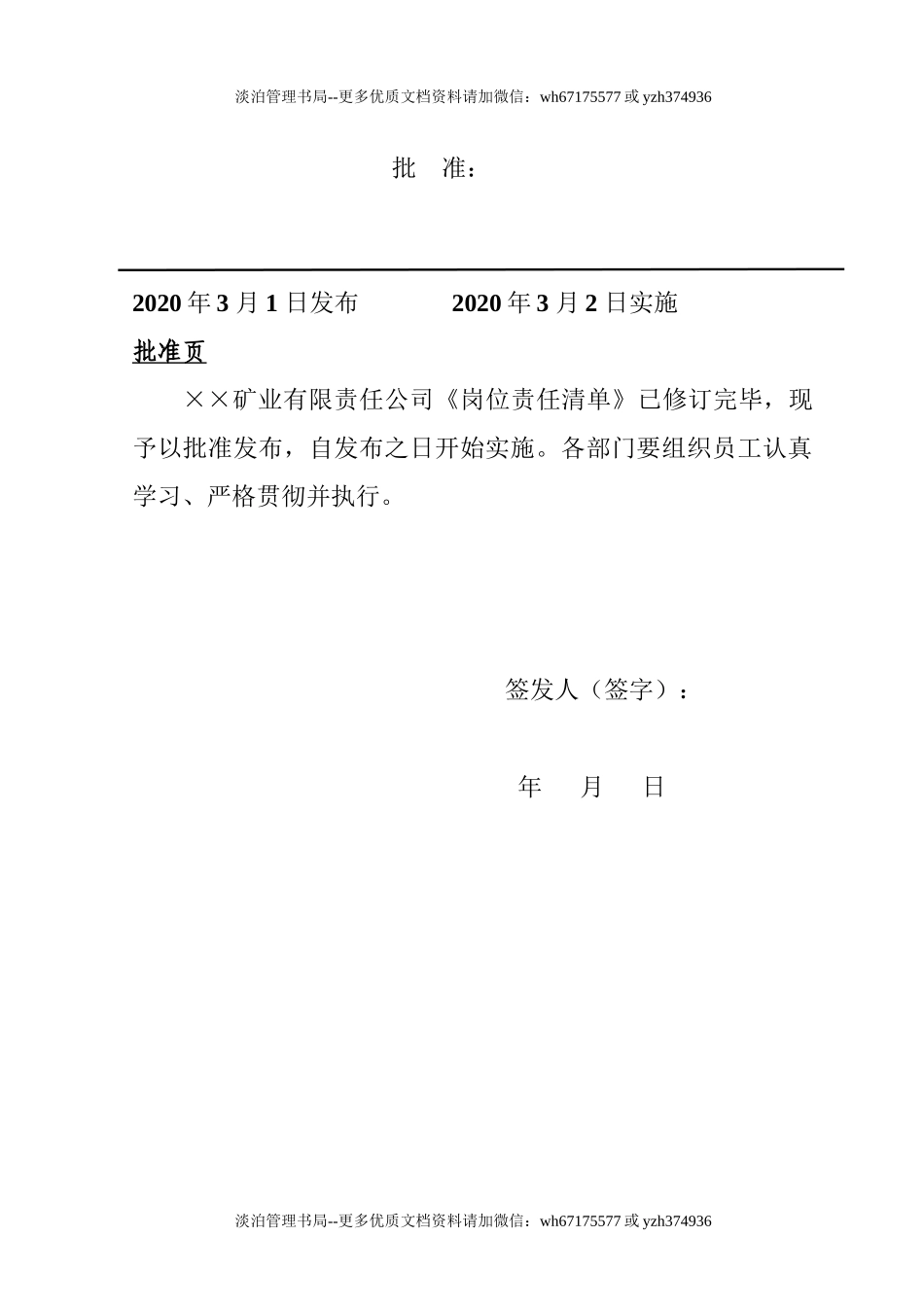 淡泊管理书局--更多优质文档资料请加微信：wh67175577 或 yzh374936

批　准：

2020 年 3 月 1 日发布　　　　2020 年 3 月 2 日实施

批准页

××矿业有限责任公司《岗位责任清单》已修订完毕，现予以批准发布，自发布之日开始实施。各部门要组织员工认真学习、严格贯彻并执行。

签发人（签字）：

年　　月　　日

淡泊管理书局--更多优质文档资料请加微信：wh67175577 或 yzh374936